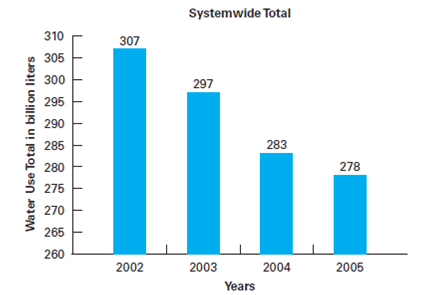 Systemwide Total

Water Use Total in billion liters

310
305
300
295
290
285
280
275
270
265
260

307
297
283
278

2002
2003
2004
2005

Years